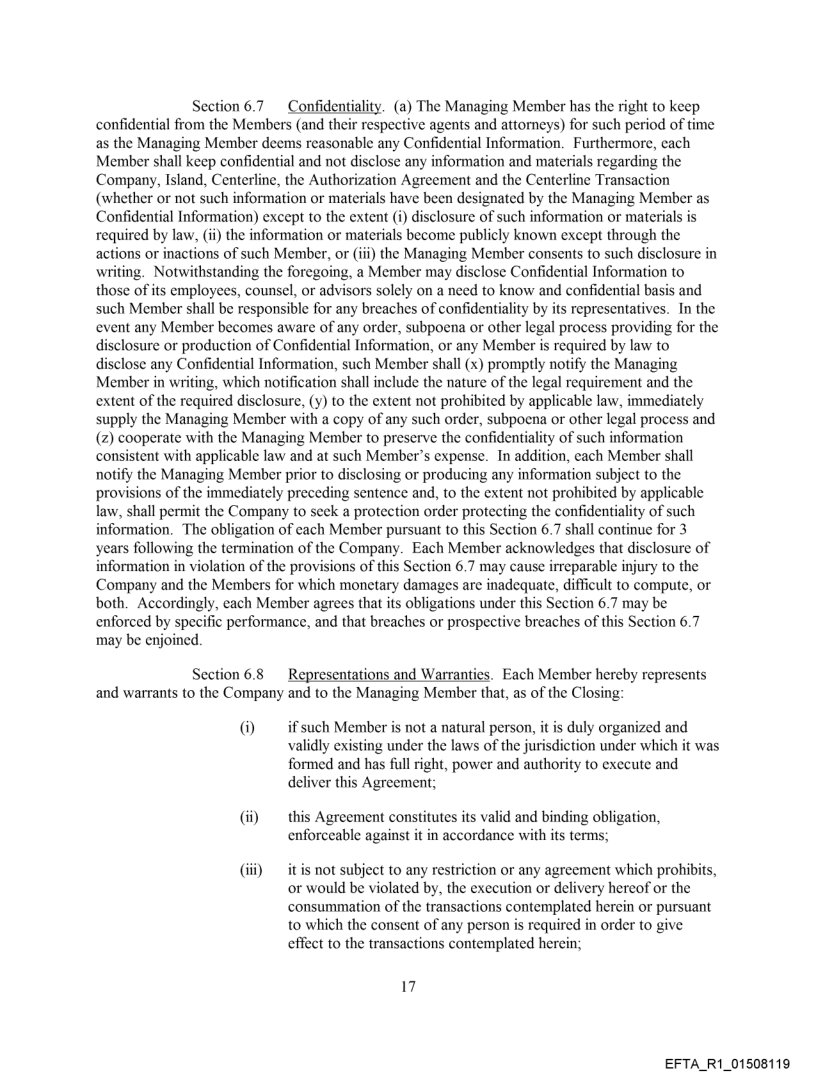 Section 6.7 Confidentiality. (a) The Managing Member has the right to keep confidential from the Members (and their respective agents and attorneys) for such period of time as the Managing Member deems reasonable any Confidential Information. Furthermore, each Member shall keep confidential and not disclose any information and materials regarding the Company, Island, Centerline, the Authorization Agreement and the Centerline Transaction (whether or not such information or materials have been designated by the Managing Member as Confidential Information) except to the extent (i) disclosure of such information or materials is required by law, (ii) the information or materials become publicly known except through the actions or inactions of such Member, or (iii) the Managing Member consents to such disclosure in writing. Notwithstanding the foregoing, a Member may disclose Confidential Information to those of its employees, counsel, or advisors solely on a need to know and confidential basis and such Member shall be responsible for any breaches of confidentiality by its representatives. In the event any Member becomes aware of any order, subpoena or other legal process providing for the disclosure or production of Confidential Information, or any Member is required by law to disclose any Confidential Information, such Member shall (x) promptly notify the Managing Member in writing, which notification shall include the nature of the legal requirement and the extent of the required disclosure, (y) to the extent not prohibited by applicable law, immediately supply the Managing Member with a copy of any such order, subpoena or other legal process and (z) cooperate with the Managing Member to preserve the confidentiality of such information consistent with applicable law and at such Member's expense. In addition, each Member shall notify the Managing Member prior to disclosing or producing any information subject to the provisions of the immediately preceding sentence and, to the extent not prohibited by applicable law, shall permit the Company to seek a protection order protecting the confidentiality of such information. The obligation of each Member pursuant to this Section 6.7 shall continue for 3 years following the termination of the Company. Each Member acknowledges that disclosure of information in violation of the provisions of this Section 6.7 may cause irreparable injury to the Company and the Members for which monetary damages are inadequate, difficult to compute, or both. Accordingly, each Member agrees that its obligations under this Section 6.7 may be enforced by specific performance, and that breaches or prospective breaches of this Section 6.7 may be enjoined.

Section 6.8 Representations and Warranties. Each Member hereby represents and warrants to the Company and to the Managing Member that, as of the Closing:

(i) if such Member is not a natural person, it is duly organized and validly existing under the laws of the jurisdiction under which it was formed and has full right, power and authority to execute and deliver this Agreement;

(ii) this Agreement constitutes its valid and binding obligation, enforceable against it in accordance with its terms;

(iii) it is not subject to any restriction or any agreement which prohibits, or would be violated by, the execution or delivery hereof or the consummation of the transactions contemplated herein or pursuant to which the consent of any person is required in order to give effect to the transactions contemplated herein;

17

EFTA_R1_01508119